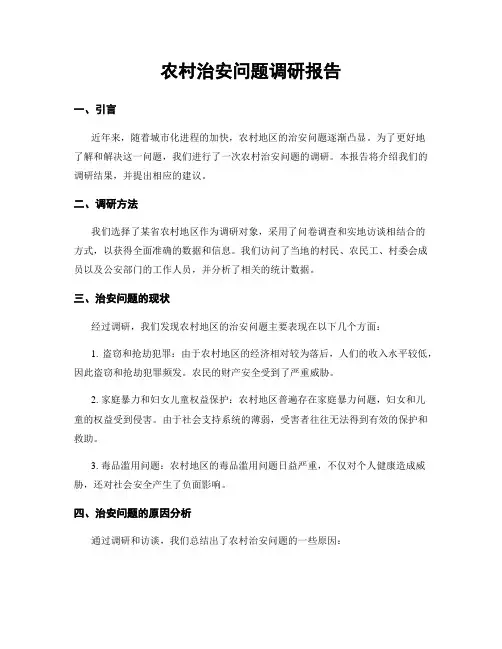 农村治安问题调研报告

一、引言

近年来，随着城市化进程的加快，农村地区的治安问题逐渐凸显。为了更好地了解和解决这一问题，我们进行了一次农村治安问题的调研。本报告将介绍我们的调研结果，并提出相应的建议。

二、调研方法

我们选择了某省农村地区作为调研对象，采用了问卷调查和实地访谈相结合的方式，以获得全面准确的数据和信息。我们访问了当地的村民、农民工、村委会成员以及公安部门的工作人员，并分析了相关的统计数据。

三、治安问题的现状

经过调研，我们发现农村地区的治安问题主要表现在以下几个方面：

1. 盗窃和抢劫犯罪：由于农村地区的经济相对较为落后，人们的收入水平较低，因此盗窃和抢劫犯罪频发。农民的财产安全受到了严重威胁。

2. 家庭暴力和妇女儿童权益保护：农村地区普遍存在家庭暴力问题，妇女和儿童的权益受到侵害。由于社会支持系统的薄弱，受害者往往无法得到有效的保护和救助。

3. 毒品滥用问题：农村地区的毒品滥用问题日益严重，不仅对个人健康造成威胁，还对社会安全产生了负面影响。

四、治安问题的原因分析

通过调研和访谈，我们总结出了农村治安问题的一些原因：